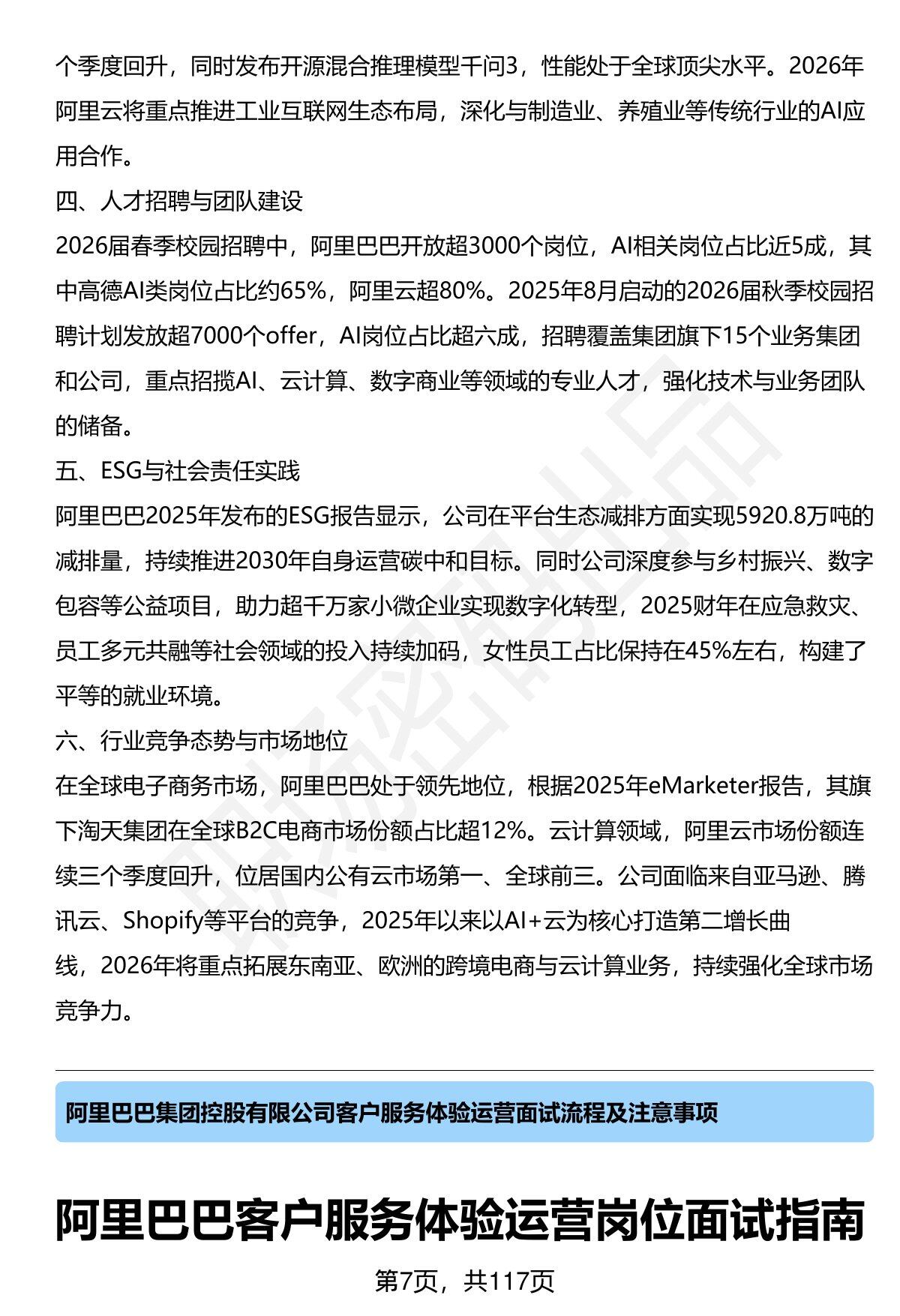 个季度回升，同时发布开源混合推理模型千问3，性能处于全球顶尖水平。2026年阿里云将重点推进工业互联网生态布局，深化与制造业、养殖业等传统行业的AI应用合作。

四、人才招聘与团队建设

2026届春季校园招聘中，阿里巴巴开放超3000个岗位，AI相关岗位占比近5成，其中高德AI类岗位占比约65%，阿里云超80%。2025年8月启动的2026届秋季校园招聘计划发放超7000个offer，AI岗位占比超六成，招聘覆盖集团旗下15个业务集团和公司，重点招揽AI、云计算、数字商业等领域的专业人才，强化技术与业务团队的储备。

五、ESG与社会责任实践

阿里巴巴2025年发布的ESG报告显示，公司在平台生态减排方面实现5920.8万吨的减排量，持续推进2030年自身运营碳中和目标。同时公司深度参与乡村振兴、数字包容等公益项目，助力超千万家小微企业实现数字化转型，2025财年在应急救灾、员工多元共融等社会领域的投入持续加码，女性员工占比保持在45%左右，构建了平等的就业环境。

六、行业竞争态势与市场地位

在全球电子商务市场，阿里巴巴处于领先地位，根据2025年eMarketer报告，其旗下淘天集团在全球B2C电商市场份额占比超12%。云计算领域，阿里云市场份额连续三个季度回升，位居国内公有云市场第一、全球前三。公司面临来自亚马逊、腾讯云、Shopify等平台的竞争，2025年以来以AI+云为核心打造第二增长曲线，2026年将重点拓展东南亚、欧洲的跨境电商与云计算业务，持续强化全球市场竞争力。

阿里巴巴集团控股有限公司客户服务体验运营面试流程及注意事项

阿里巴巴客户服务体验运营岗位面试指南

第7页，共117页